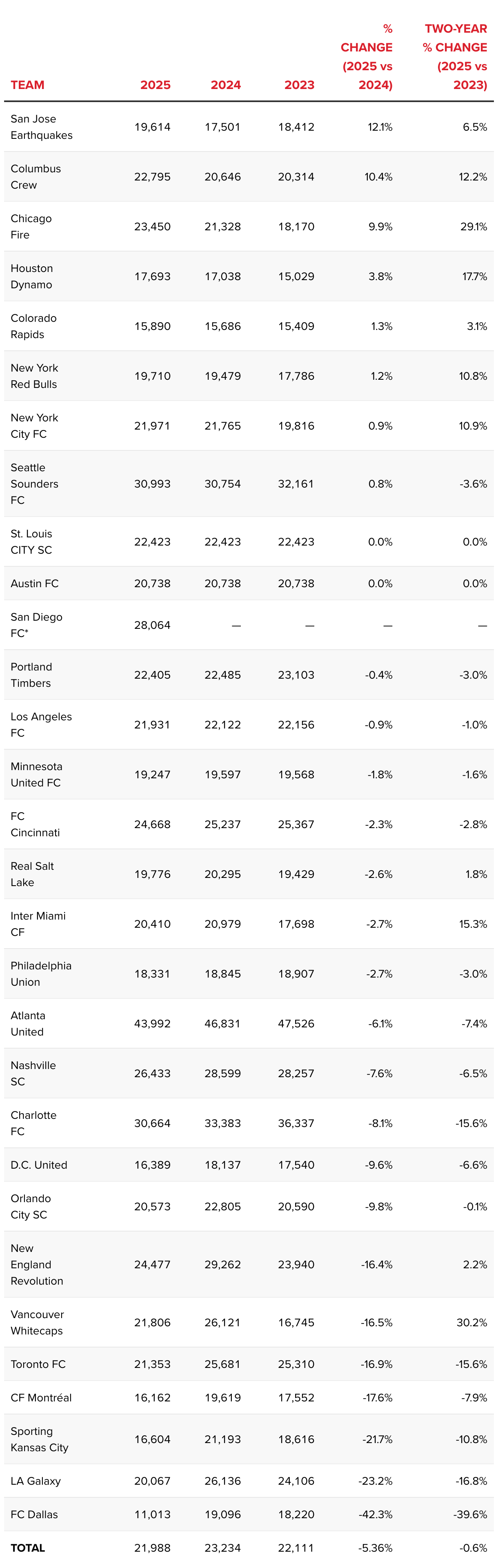 | TEAM | 2025 | 2024 | 2023 | % CHANGE (2025 vs 2024) | TWO-YEAR % CHANGE (2025 vs 2023) |
|---|---|---|---|---|---|
| San Jose Earthquakes | 19,614 | 17,501 | 18,412 | 12.1% | 6.5% |
| Columbus Crew | 22,795 | 20,646 | 20,314 | 10.4% | 12.2% |
| Chicago Fire | 23,450 | 21,328 | 18,170 | 9.9% | 29.1% |
| Houston Dynamo | 17,693 | 17,038 | 15,029 | 3.8% | 17.7% |
| Colorado Rapids | 15,890 | 15,686 | 15,409 | 1.3% | 3.1% |
| New York Red Bulls | 19,710 | 19,479 | 17,786 | 1.2% | 10.8% |
| New York City FC | 21,971 | 21,765 | 19,816 | 0.9% | 10.9% |
| Seattle Sounders FC | 30,993 | 30,754 | 32,161 | 0.8% | -3.6% |
| St. Louis CITY SC | 22,423 | 22,423 | 22,423 | 0.0% | 0.0% |
| Austin FC | 20,738 | 20,738 | 20,738 | 0.0% | 0.0% |
| San Diego FC* | 28,064 | — | — | — | — |
| Portland Timbers | 22,405 | 22,485 | 23,103 | -0.4% | -3.0% |
| Los Angeles FC | 21,931 | 22,122 | 22,156 | -0.9% | -1.0% |
| Minnesota United FC | 19,247 | 19,597 | 19,568 | -1.8% | -1.6% |
| FC Cincinnati | 24,668 | 25,237 | 25,367 | -2.3% | -2.8% |
| Real Salt Lake | 19,776 | 20,295 | 19,429 | -2.6% | 1.8% |
| Inter Miami CF | 20,410 | 20,979 | 17,698 | -2.7% | 15.3% |
| Philadelphia Union | 18,331 | 18,845 | 18,907 | -2.7% | -3.0% |
| Atlanta United | 43,992 | 46,831 | 47,526 | -6.1% | -7.4% |
| Nashville SC | 26,433 | 28,599 | 28,257 | -7.6% | -6.5% |
| Charlotte FC | 30,664 | 33,383 | 36,337 | -8.1% | -15.6% |
| D.C. United | 16,389 | 18,137 | 17,540 | -9.6% | -6.6% |
| Orlando City SC | 20,573 | 22,805 | 20,590 | -9.8% | -0.1% |
| New England Revolution | 24,477 | 29,262 | 23,940 | -16.4% | 2.2% |
| Vancouver Whitecaps | 21,806 | 26,121 | 16,745 | -16.5% | 30.2% |
| Toronto FC | 21,353 | 25,681 | 25,310 | -16.9% | -15.6% |
| CF Montréal | 16,162 | 19,619 | 17,552 | -17.6% | -7.9% |
| Sporting Kansas City | 16,604 | 21,193 | 18,616 | -21.7% | -10.8% |
| LA Galaxy | 20,067 | 26,136 | 24,106 | -23.2% | -16.8% |
| FC Dallas | 11,013 | 19,096 | 18,220 | -42.3% | -39.6% |
| TOTAL | 21,988 | 23,234 | 22,111 | -5.36% | -0.6% |